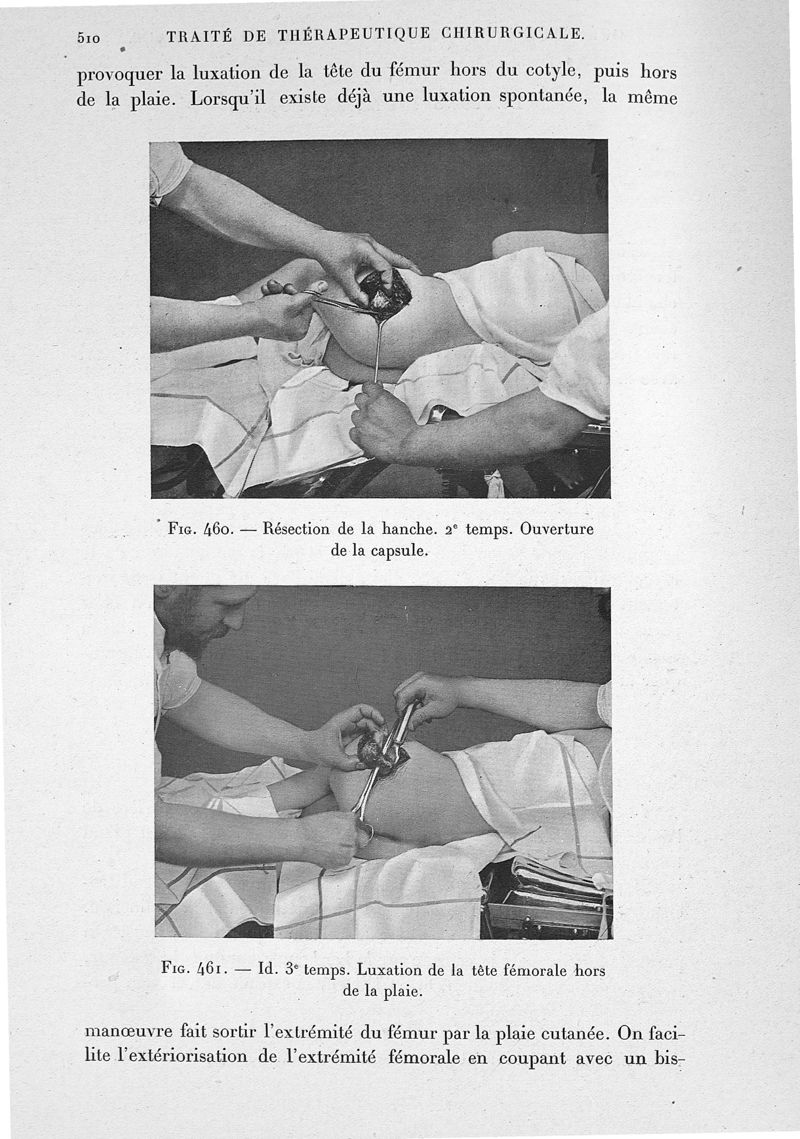 510 TRAITÉ DE THÉRAPEUTIQUE CHIRURGICALE.

provoquer la luxation de la tête du fémur hors du cotyle, puis hors de la plaie. Lorsqu'il existe déjà une luxation spontanée, la même

Fig. 460. — Résection de la hanche. 2e temps. Ouverture de la capsule.

Fig. 461. — Id. 3e temps. Luxation de la tête fémorale hors de la plaie.

manœuvre fait sortir l'extrémité du fémur par la plaie cutanée. On facilite l'extériorisation de l'extrémité fémorale en coupant avec un bis-